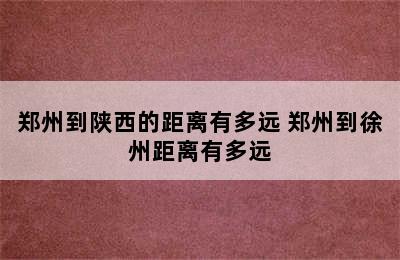 郑州到陕西的距离有多远 郑州到徐州距离有多远